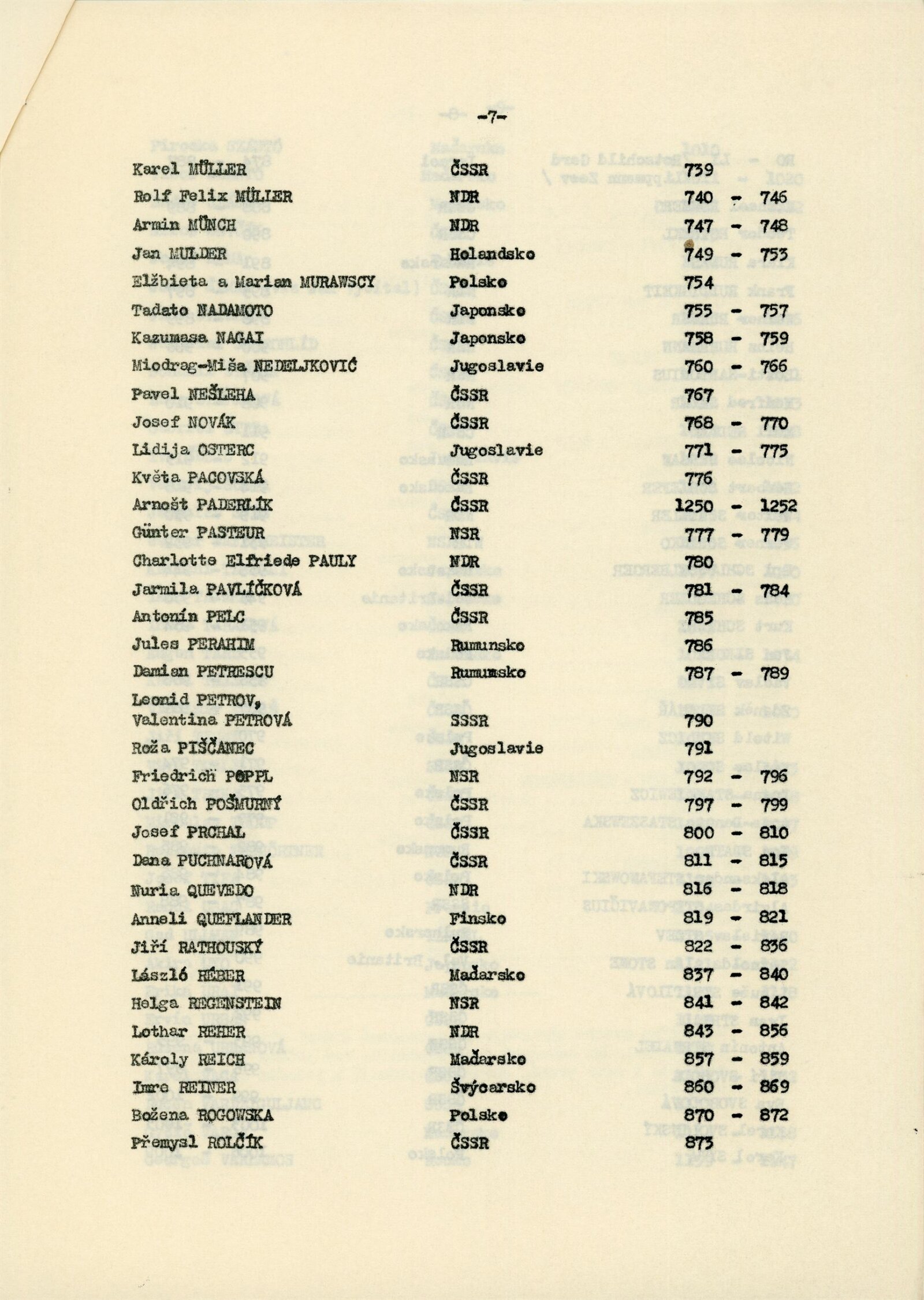 -7-

| | | |
|---|---|---|
| Karel MÜLLER | ČSSR | 739 |
| Rolf Felix MÜLLER | NDR | 740 - 746 |
| Armin MÜNCH | NDR | 747 - 748 |
| Jan MULDER | Holandsko | 749 - 753 |
| Elžbieta a Marian MURAWSCY | Polsko | 754 |
| Tadato NADAMOTO | Japonsko | 755 - 757 |
| Kazumasa NAGAI | Japonsko | 758 - 759 |
| Miodrag-Miša NEDELJKOVIĆ | Jugoslavie | 760 - 766 |
| Pavel NEŠLEHA | ČSSR | 767 |
| Josef NOVÁK | ČSSR | 768 - 770 |
| Lidija OSTERC | Jugoslavie | 771 - 775 |
| Květa PACOVSKÁ | ČSSR | 776 |
| Arnošt PADERLÍK | ČSSR | 1250 - 1252 |
| Günter PASTEUR | NSR | 777 - 779 |
| Charlotte Elfriede PAULY | NDR | 780 |
| Jarmila PAVLÍČKOVÁ | ČSSR | 781 - 784 |
| Antonín PELC | ČSSR | 785 |
| Jules PERAHIM | Rumunsko | 786 |
| Damian PETRESCU | Rumunsko | 787 - 789 |
| Leonid PETROV, Valentina PETROVÁ | SSSR | 790 |
| Roža PIŠČANEC | Jugoslavie | 791 |
| Friedrich PÖPPL | NSR | 792 - 796 |
| Oldřich POŠMURNÝ | ČSSR | 797 - 799 |
| Josef PRCHAL | ČSSR | 800 - 810 |
| Dana PUCHNAROVÁ | ČSSR | 811 - 815 |
| Nuria QUEVEDO | NDR | 816 - 818 |
| Anneli QUEFLANDER | Finsko | 819 - 821 |
| Jiří RATHOUSKÝ | ČSSR | 822 - 836 |
| László RÉBER | Maďarsko | 837 - 840 |
| Helga REGENSTEIN | NSR | 841 - 842 |
| Lothar REHER | NDR | 843 - 856 |
| Károly REICH | Maďarsko | 857 - 859 |
| Imre REINER | Švýcarsko | 860 - 869 |
| Božena ROGOWSKA | Polsko | 870 - 872 |
| Přemysl ROLČÍK | ČSSR | 873 |